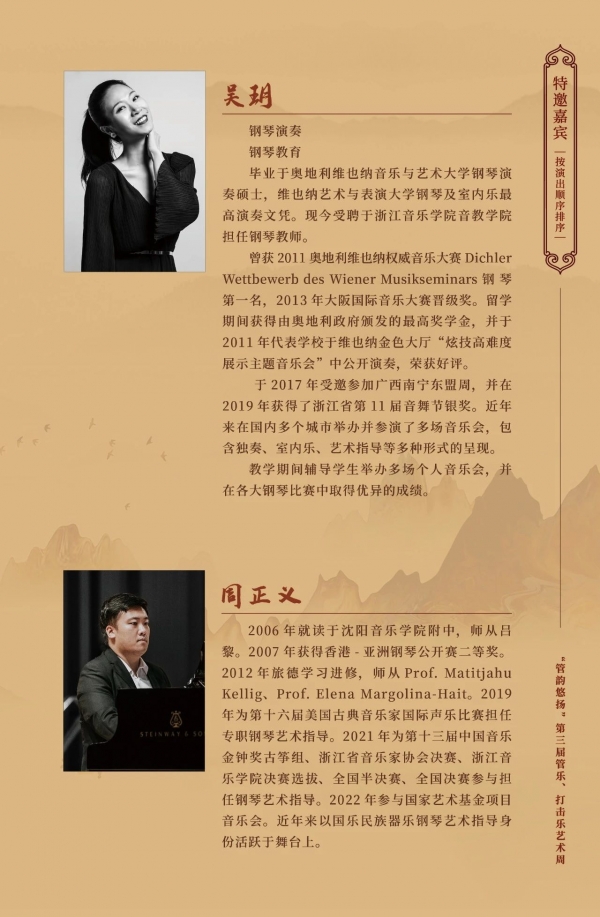 吴玥

钢琴演奏

钢琴教育

毕业于奥地利维也纳音乐与艺术大学钢琴演奏硕士，维也纳艺术与表演大学钢琴及室内乐最高演奏文凭。现今受聘于浙江音乐学院音教学院担任钢琴教师。

曾获2011奥地利维也纳权威音乐大赛Dichler Wettbewerb des Wiener Musikseminars钢琴第一名，2013年大阪国际音乐大赛晋级奖。留学期间获得由奥地利政府颁发的最高奖学金，并于2011年代表学校于维也纳金色大厅“炫技高难度展示主题音乐会”中公开演奏，荣获好评。

于2017年受邀参加广西南宁东盟周，并在2019年获得了浙江省第11届音舞节银奖。近年来在国内多个城市举办并参演了多场音乐会，包含独奏、室内乐、艺术指导等多种形式的呈现。

教学期间辅导学生举办多场个人音乐会，并在各大钢琴比赛中取得优异的成绩。

周正义

2006年就读于沈阳音乐学院附中，师从吕黎。2007年获得香港-亚洲钢琴公开赛二等奖。2012年旅德学习进修，师从Prof. Matitjahu Kellig、Prof. Elena Margolina-Hait。2019年为第十六届美国古典音乐家国际声乐比赛担任专职钢琴艺术指导。2021年为第十三届中国音乐金钟奖古筝组、浙江省音乐家协会决赛、浙江音乐学院决赛选拔、全国半决赛、全国决赛参与担任钢琴艺术指导。2022年参与国家艺术基金项目音乐会。近年来以国乐民族器乐钢琴艺术指导身份活跃于舞台上。

特邀嘉宾

—按演出顺序排序—

“管韵悠扬”第三届管乐、打击乐艺术周